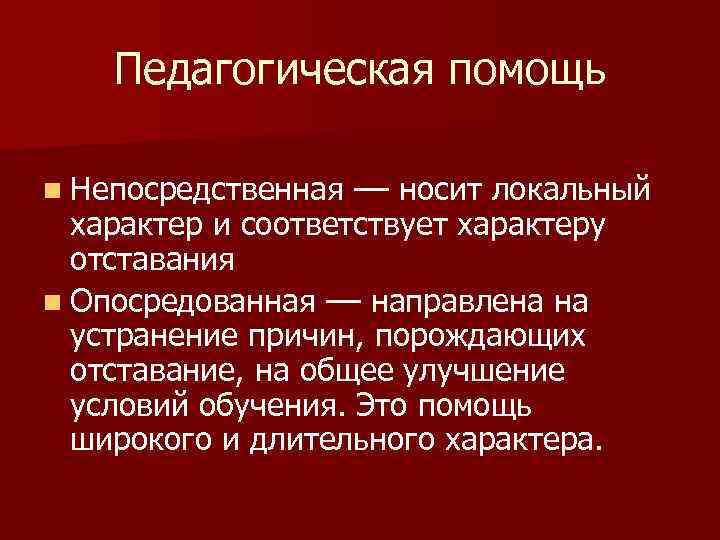 Педагогическая помощь

• Непосредственная — носит локальный характер и соответствует характеру отставания

• Опосредованная — направлена на устранение причин, порождающих отставание, на общее улучшение условий обучения. Это помощь широкого и длительного характера.